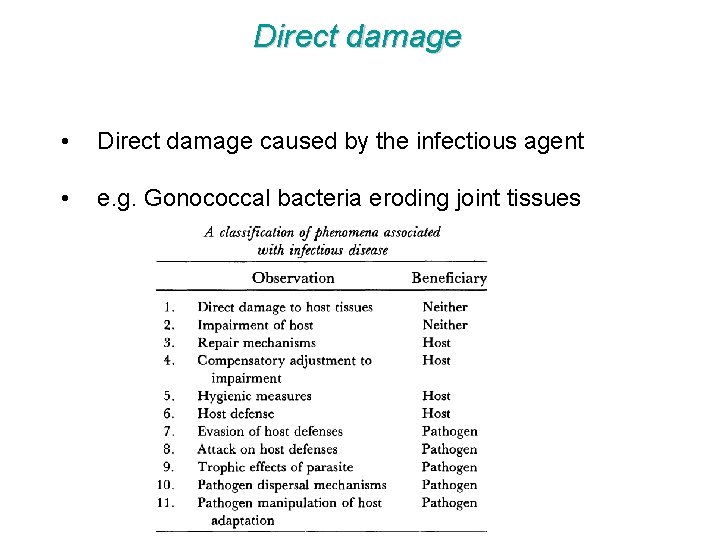 Direct damage

• Direct damage caused by the infectious agent

• e.g. Gonococcal bacteria eroding joint tissues

A classification of phenomena associated with infectious disease

| | Observation | Beneficiary |
|---|---|---|
| 1. | Direct damage to host tissues | Neither |
| 2. | Impairment of host | Neither |
| 3. | Repair mechanisms | Host |
| 4. | Compensatory adjustment to impairment | Host |
| 5. | Hygienic measures | Host |
| 6. | Host defense | Host |
| 7. | Evasion of host defenses | Pathogen |
| 8. | Attack on host defenses | Pathogen |
| 9. | Trophic effects of parasite | Pathogen |
| 10. | Pathogen dispersal mechanisms | Pathogen |
| 11. | Pathogen manipulation of host adaptation | Pathogen |